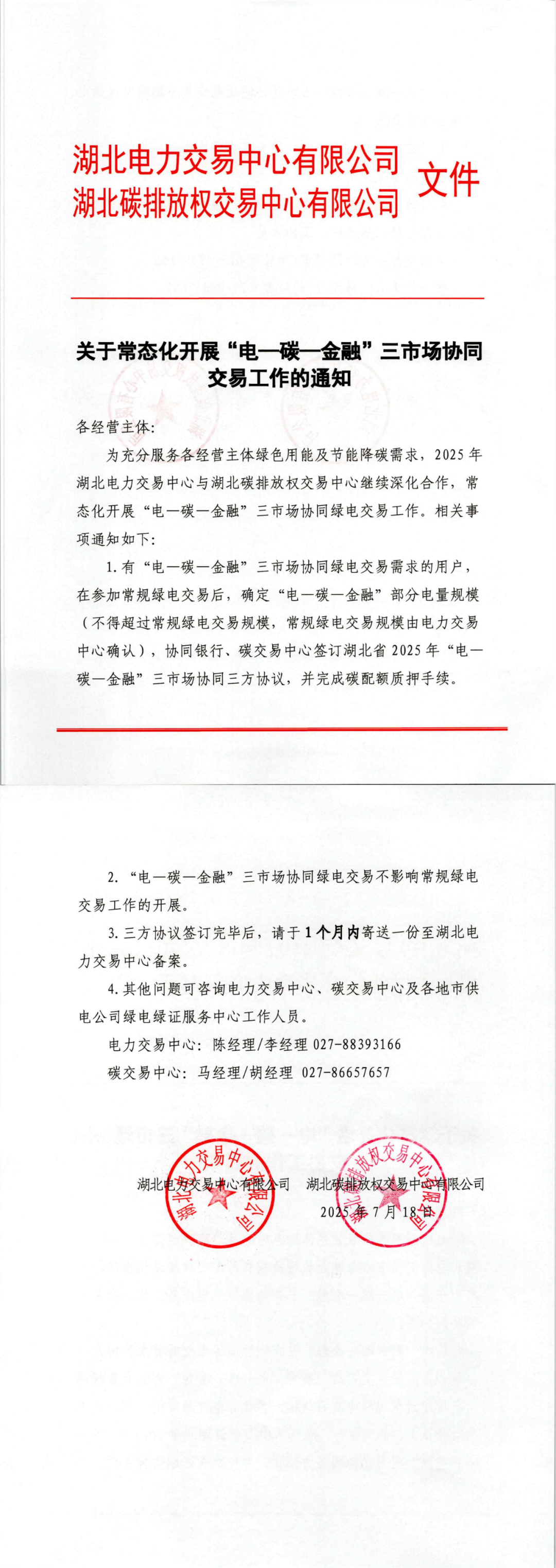 湖北电力交易中心有限公司
湖北碳排放权交易中心有限公司 文件

关于常态化开展“电—碳—金融”三市场协同交易工作的通知

各经营主体:

为充分服务各经营主体绿色用能及节能降碳需求，2025年湖北电力交易中心与湖北碳排放权交易中心继续深化合作，常态化开展“电—碳—金融”三市场协同绿电交易工作。相关事项通知如下:

1.有“电—碳—金融”三市场协同绿电交易需求的用户，在参加常规绿电交易后，确定“电—碳—金融”部分电量规模（不得超过常规绿电交易规模，常规绿电交易规模由电力交易中心确认），协同银行、碳交易中心签订湖北省2025年“电—碳—金融”三市场协同三方协议，并完成碳配额质押手续。

2.“电—碳—金融”三市场协同绿电交易不影响常规绿电交易工作的开展。

3.三方协议签订完毕后，请于1个月内寄送一份至湖北电力交易中心备案。

4.其他问题可咨询电力交易中心、碳交易中心及各地市供电公司绿电绿证服务中心工作人员。

电力交易中心：陈经理/李经理 027-88393166

碳交易中心：马经理/胡经理 027-86657657

湖北电力交易中心有限公司 湖北碳排放权交易中心有限公司

2025年7月18日

湖北电力交易中心有限公司

湖北碳排放权交易中心有限公司